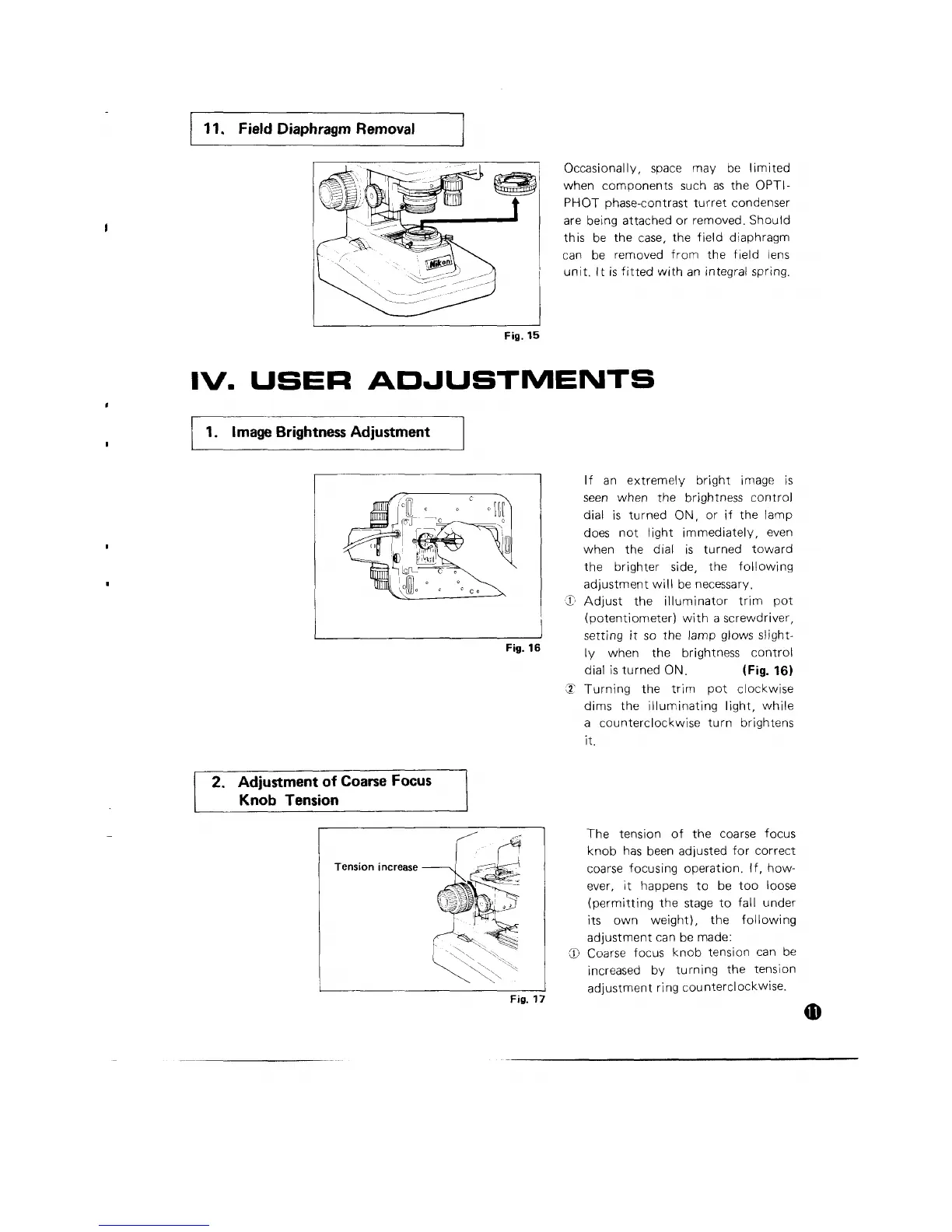 11. Field Diaphragm Removal

Nikon

Fig. 15

Occasionally, space may be limited when components such as the OPTIPHOT phase-contrast turret condenser are being attached or removed. Should this be the case, the field diaphragm can be removed from the field lens unit. It is fitted with an integral spring.

IV. USER ADJUSTMENTS

1. Image Brightness Adjustment

Fig. 16

If an extremely bright image is seen when the brightness control dial is turned ON, or if the lamp does not light immediately, even when the dial is turned toward the brighter side, the following adjustment will be necessary.

① Adjust the illuminator trim pot (potentiometer) with a screwdriver, setting it so the lamp glows slightly when the brightness control dial is turned ON. (Fig. 16)

② Turning the trim pot clockwise dims the illuminating light, while a counterclockwise turn brightens it.

2. Adjustment of Coarse Focus Knob Tension

Tension increase

Fig. 17

The tension of the coarse focus knob has been adjusted for correct coarse focusing operation. If, however, it happens to be too loose (permitting the stage to fall under its own weight), the following adjustment can be made:

① Coarse focus knob tension can be increased by turning the tension adjustment ring counterclockwise.

11